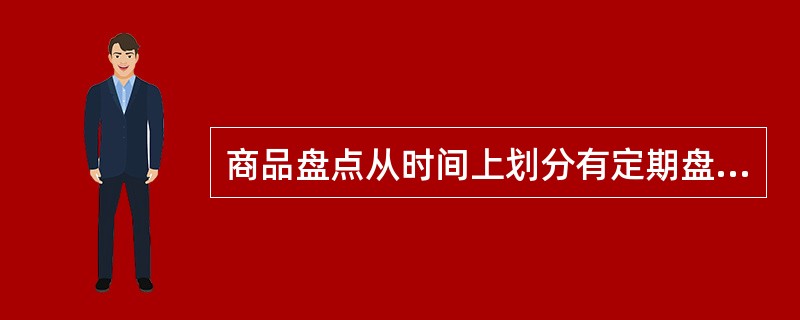 商品盘点从时间上划分有定期盘...